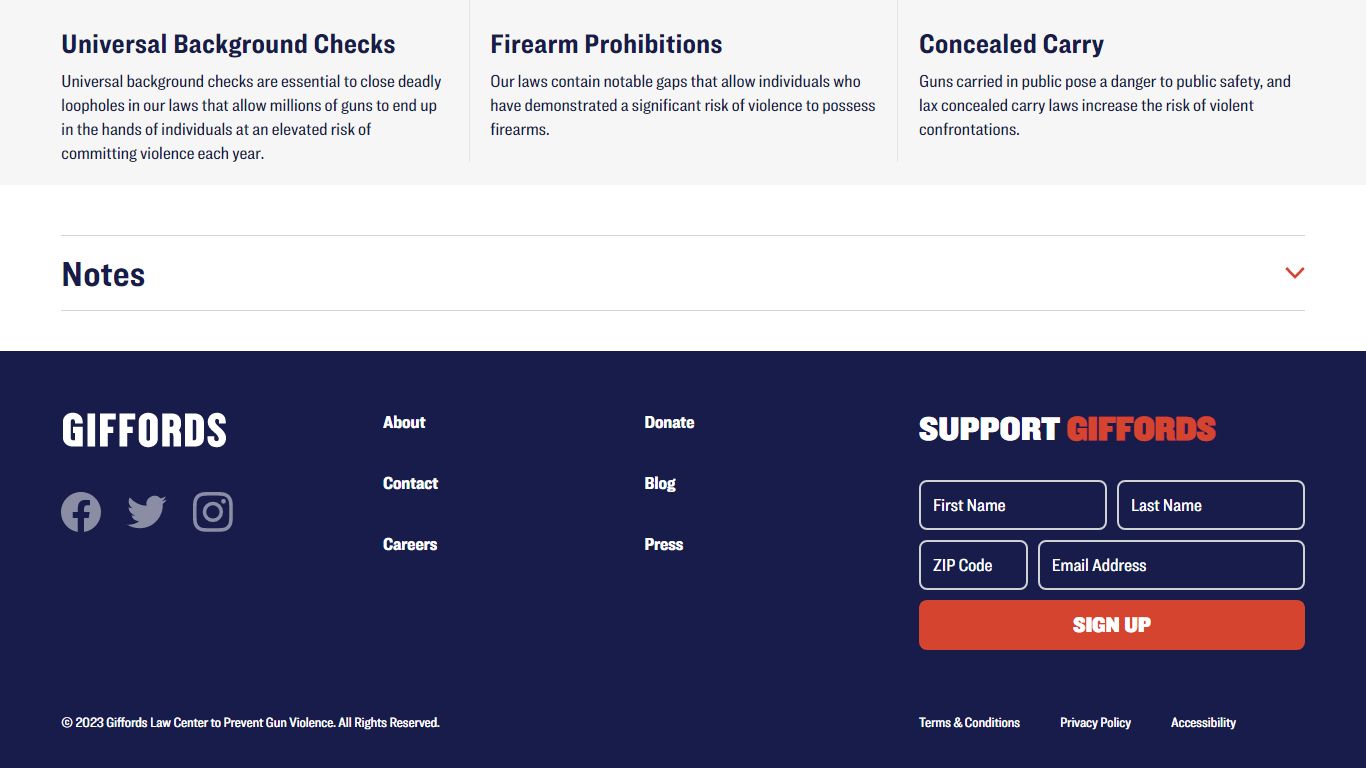 Universal Background Checks

Universal background checks are essential to close deadly loopholes in our laws that allow millions of guns to end up in the hands of individuals at an elevated risk of committing violence each year.

Firearm Prohibitions

Our laws contain notable gaps that allow individuals who have demonstrated a significant risk of violence to possess firearms.

Concealed Carry

Guns carried in public pose a danger to public safety, and lax concealed carry laws increase the risk of violent confrontations.

Notes

GIFFORDS

About

Contact

Careers

Donate

Blog

Press

SUPPORT GIFFORDS

First Name

Last Name

ZIP Code

Email Address

SIGN UP

© 2023 Giffords Law Center to Prevent Gun Violence. All Rights Reserved.

Terms & Conditions

Privacy Policy

Accessibility